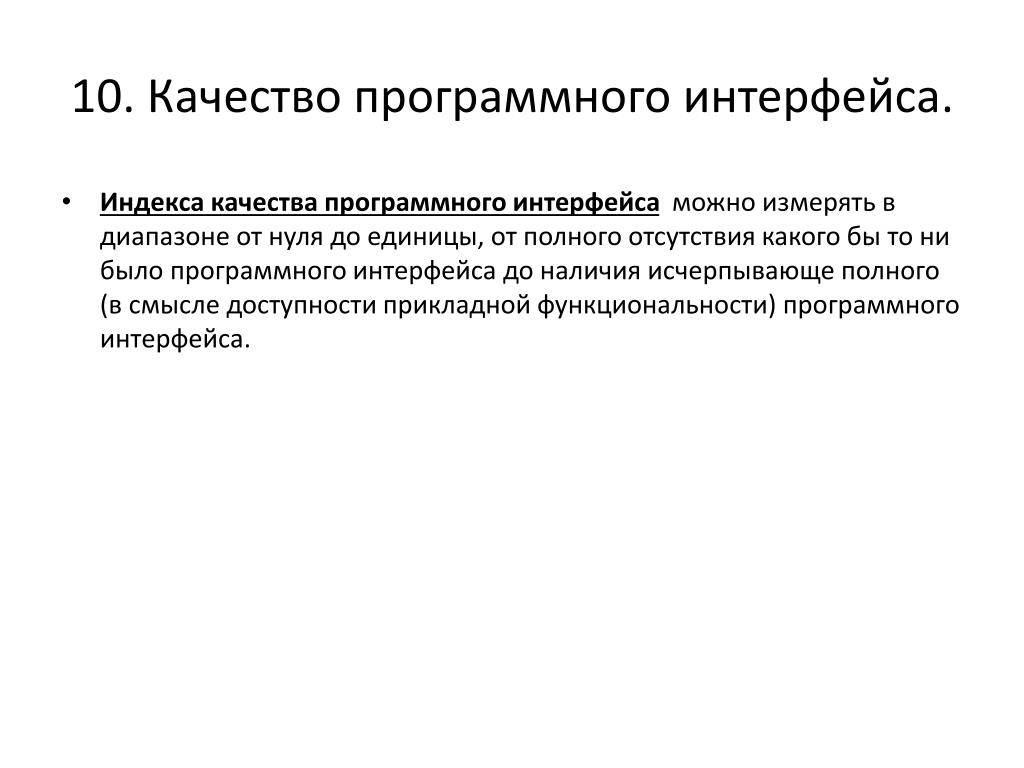 10. Качество программного интерфейса.

• Индекса качества программного интерфейса можно измерять в диапазоне от нуля до единицы, от полного отсутствия какого бы то ни было программного интерфейса до наличия исчерпывающе полного (в смысле доступности прикладной функциональности) программного интерфейса.